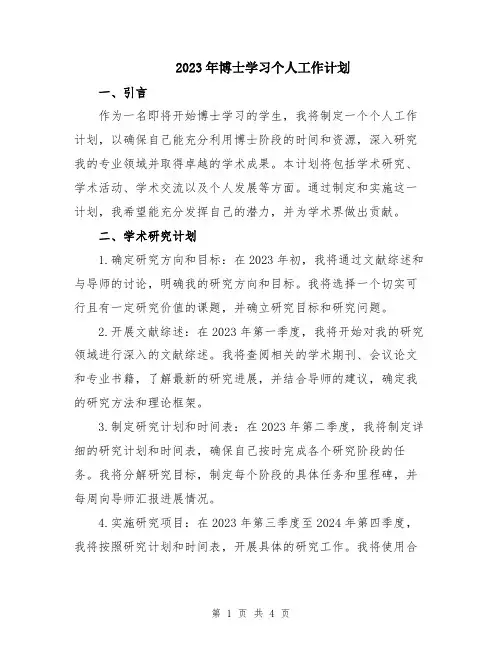 2023年博士学习个人工作计划

一、引言

作为一名即将开始博士学习的学生，我将制定一个个人工作计划，以确保自己能充分利用博士阶段的时间和资源，深入研究我的专业领域并取得卓越的学术成果。本计划将包括学术研究、学术活动、学术交流以及个人发展等方面。通过制定和实施这一计划，我希望能充分发挥自己的潜力，并为学术界做出贡献。

二、学术研究计划

1.确定研究方向和目标：在2023年初，我将通过文献综述和与导师的讨论，明确我的研究方向和目标。我将选择一个切实可行且有一定研究价值的课题，并确立研究目标和研究问题。

2.开展文献综述：在2023年第一季度，我将开始对我的研究领域进行深入的文献综述。我将查阅相关的学术期刊、会议论文和专业书籍，了解最新的研究进展，并结合导师的建议，确定我的研究方法和理论框架。

3.制定研究计划和时间表：在2023年第二季度，我将制定详细的研究计划和时间表，确保自己按时完成各个研究阶段的任务。我将分解研究目标，制定每个阶段的具体任务和里程碑，并每周向导师汇报进展情况。

4.实施研究项目：在2023年第三季度至2024年第四季度，我将按照研究计划和时间表，开展具体的研究工作。我将使用合

第 1 页 共 4 页